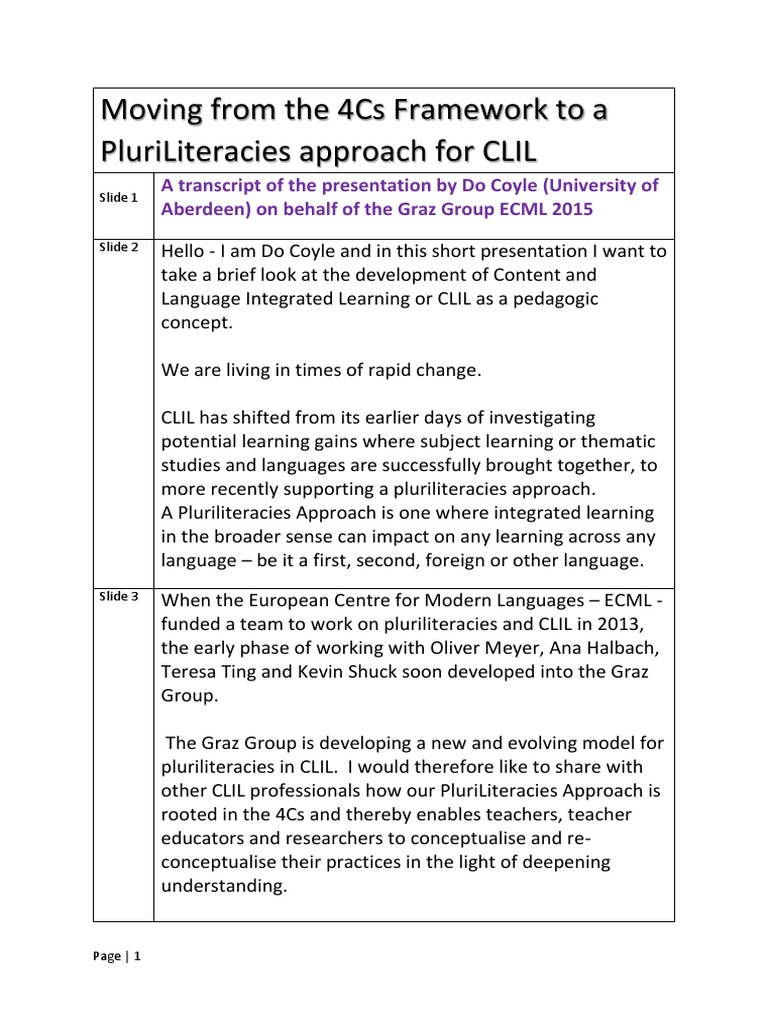 Moving from the 4Cs Framework to a PluriLiteracies approach for CLIL

| | |
|---|---|
| Slide 1 | A transcript of the presentation by Do Coyle (University of Aberdeen) on behalf of the Graz Group ECML 2015 |
| Slide 2 | Hello - I am Do Coyle and in this short presentation I want to take a brief look at the development of Content and Language Integrated Learning or CLIL as a pedagogic concept.<br><br>We are living in times of rapid change.<br><br>CLIL has shifted from its earlier days of investigating potential learning gains where subject learning or thematic studies and languages are successfully brought together, to more recently supporting a pluriliteracies approach.<br>A Pluriliteracies Approach is one where integrated learning in the broader sense can impact on any learning across any language – be it a first, second, foreign or other language. |
| Slide 3 | When the European Centre for Modern Languages – ECML - funded a team to work on pluriliteracies and CLIL in 2013, the early phase of working with Oliver Meyer, Ana Halbach, Teresa Ting and Kevin Shuck soon developed into the Graz Group.<br><br>The Graz Group is developing a new and evolving model for pluriliteracies in CLIL. I would therefore like to share with other CLIL professionals how our PluriLiteracies Approach is rooted in the 4Cs and thereby enables teachers, teacher educators and researchers to conceptualise and re-conceptualise their practices in the light of deepening understanding. |

Page | 1